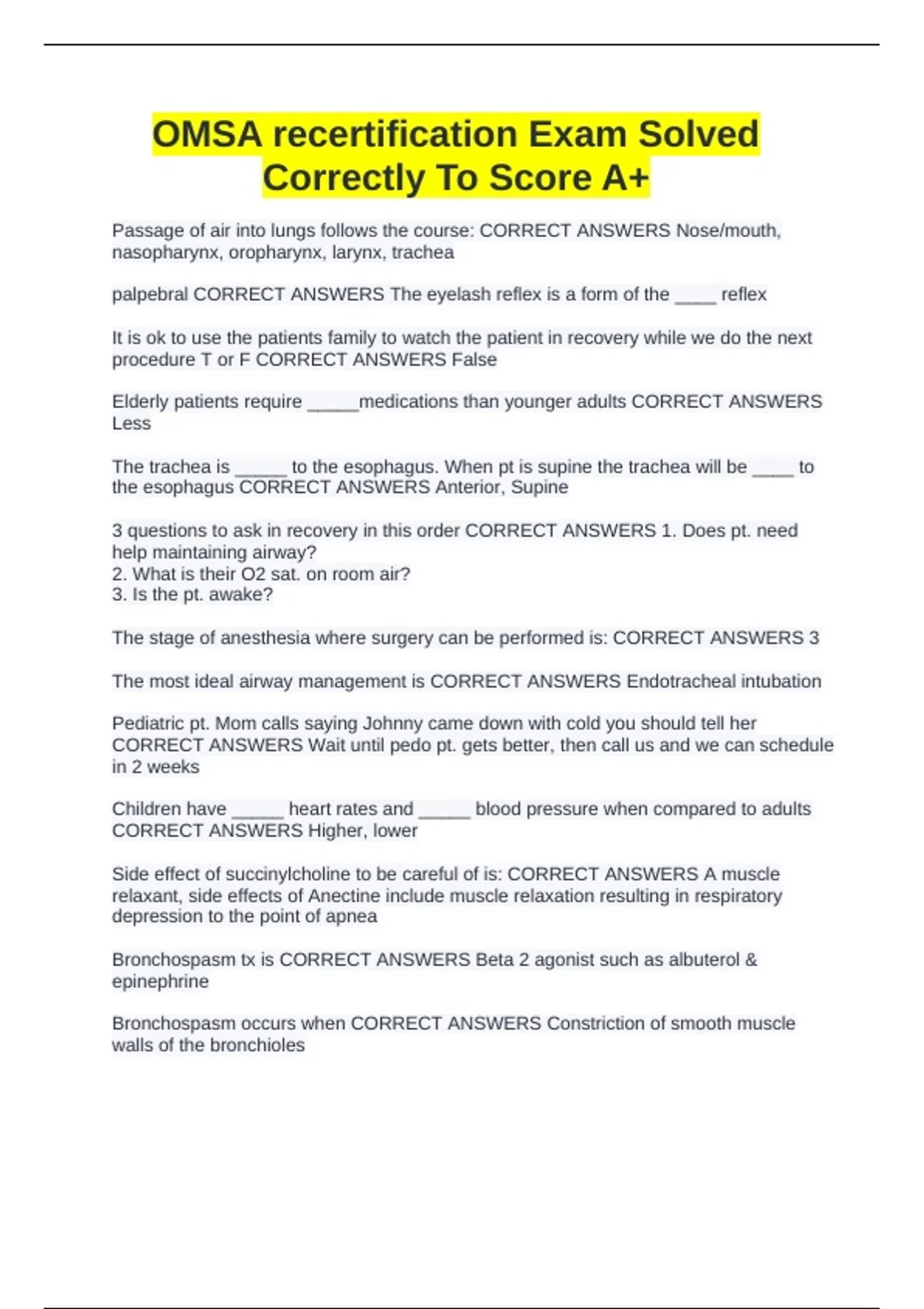 OMSA recertification Exam Solved Correctly To Score A+

Passage of air into lungs follows the course: CORRECT ANSWERS Nose/mouth, nasopharynx, oropharynx, larynx, trachea

palpebral CORRECT ANSWERS The eyelash reflex is a form of the ____ reflex

It is ok to use the patients family to watch the patient in recovery while we do the next procedure T or F CORRECT ANSWERS False

Elderly patients require _____medications than younger adults CORRECT ANSWERS Less

The trachea is _____ to the esophagus. When pt is supine the trachea will be ____ to the esophagus CORRECT ANSWERS Anterior, Supine

3 questions to ask in recovery in this order CORRECT ANSWERS 1. Does pt. need help maintaining airway?
2. What is their O2 sat. on room air?
3. Is the pt. awake?

The stage of anesthesia where surgery can be performed is: CORRECT ANSWERS 3

The most ideal airway management is CORRECT ANSWERS Endotracheal intubation

Pediatric pt. Mom calls saying Johnny came down with cold you should tell her CORRECT ANSWERS Wait until pedo pt. gets better, then call us and we can schedule in 2 weeks

Children have _____ heart rates and _____ blood pressure when compared to adults CORRECT ANSWERS Higher, lower

Side effect of succinylcholine to be careful of is: CORRECT ANSWERS A muscle relaxant, side effects of Anectine include muscle relaxation resulting in respiratory depression to the point of apnea

Bronchospasm tx is CORRECT ANSWERS Beta 2 agonist such as albuterol & epinephrine

Bronchospasm occurs when CORRECT ANSWERS Constriction of smooth muscle walls of the bronchioles